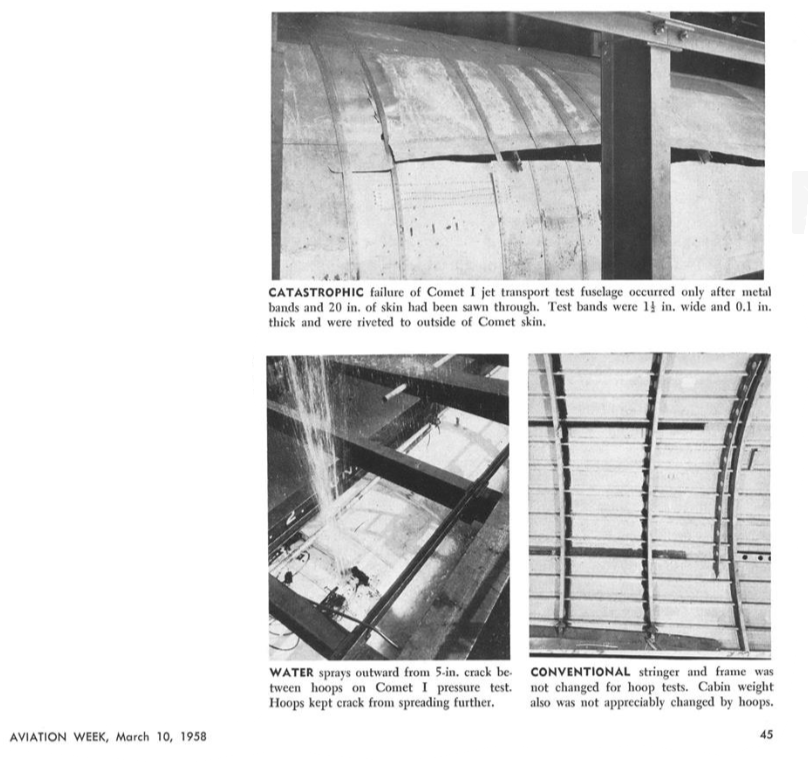 CATASTROPHIC failure of Comet I jet transport test fuselage occurred only after metal bands and 20 in. of skin had been sawn through. Test bands were $1\frac{1}{2}$ in. wide and 0.1 in. thick and were riveted to outside of Comet skin.

WATER sprays outward from 5-in. crack between hoops on Comet I pressure test. Hoops kept crack from spreading further.

CONVENTIONAL stringer and frame was not changed for hoop tests. Cabin weight also was not appreciably changed by hoops.

AVIATION WEEK, March 10, 1958

45